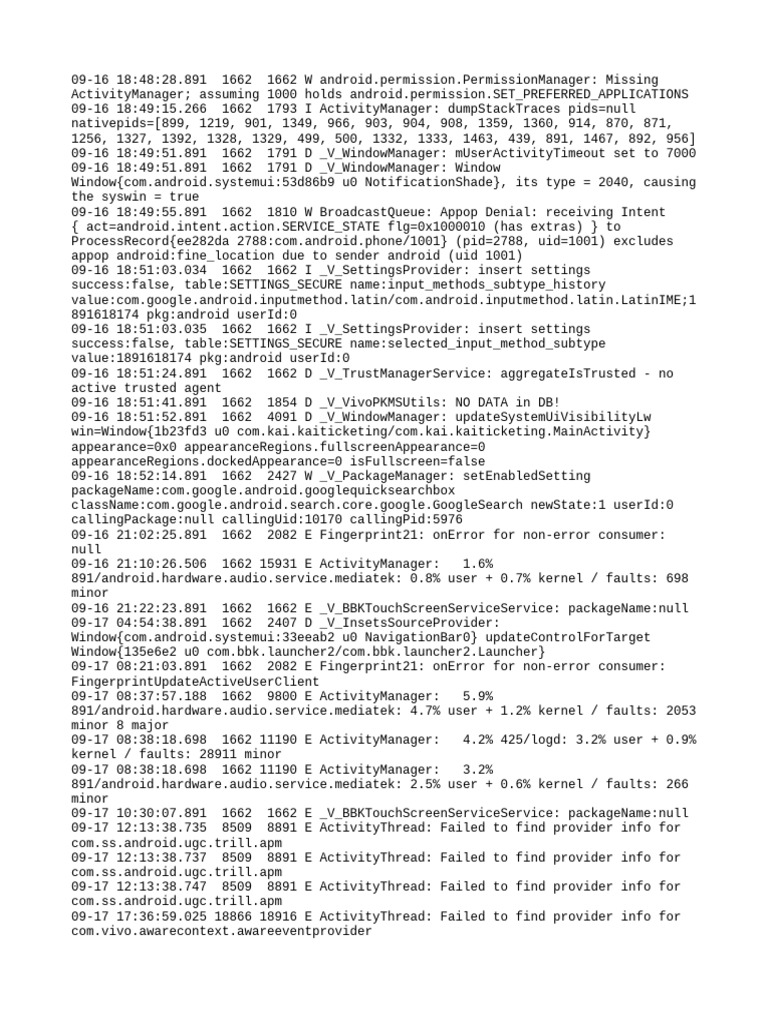 09-16 18:48:28.891  1662  1662 W android.permission.PermissionManager: Missing ActivityManager; assuming 1000 holds android.permission.SET_PREFERRED_APPLICATIONS
09-16 18:49:15.266  1662  1793 I ActivityManager: dumpStackTraces pids=null nativepids=[899, 1219, 901, 1349, 966, 903, 904, 908, 1359, 1360, 914, 870, 871, 1256, 1327, 1392, 1328, 1329, 499, 500, 1332, 1333, 1463, 439, 891, 1467, 892, 956]
09-16 18:49:51.891  1662  1791 D _V_WindowManager: mUserActivityTimeout set to 7000
09-16 18:49:51.891  1662  1791 D _V_WindowManager: Window Window{com.android.systemui:53d86b9 u0 NotificationShade}, its type = 2040, causing the syswin = true
09-16 18:49:55.891  1662  1810 W BroadcastQueue: Appop Denial: receiving Intent { act=android.intent.action.SERVICE_STATE flg=0x1000010 (has extras) } to ProcessRecord{ee282da 2788:com.android.phone/1001} (pid=2788, uid=1001) excludes appop android:fine_location due to sender android (uid 1001)
09-16 18:51:03.034  1662  1662 I _V_SettingsProvider: insert settings success:false, table:SETTINGS_SECURE name:input_methods_subtype_history value:com.google.android.inputmethod.latin/com.android.inputmethod.latin.LatinIME;1891618174 pkg:android userId:0
09-16 18:51:03.035  1662  1662 I _V_SettingsProvider: insert settings success:false, table:SETTINGS_SECURE name:selected_input_method_subtype value:1891618174 pkg:android userId:0
09-16 18:51:24.891  1662  1662 D _V_TrustManagerService: aggregateIsTrusted - no active trusted agent
09-16 18:51:41.891  1662  1854 D _V_VivoPKMSUtils: NO DATA in DB!
09-16 18:51:52.891  1662  4091 D _V_WindowManager: updateSystemUiVisibilityLw win=Window{1b23fd3 u0 com.kai.kaiticketing/com.kai.kaiticketing.MainActivity} appearance=0x0 appearanceRegions.fullscreenAppearance=0 appearanceRegions.dockedAppearance=0 isFullscreen=false
09-16 18:52:14.891  1662  2427 W _V_PackageManager: setEnabledSetting packageName:com.google.android.googlequicksearchbox className:com.google.android.search.core.google.GoogleSearch newState:1 userId:0 callingPackage:null callingUid:10170 callingPid:5976
09-16 21:02:25.891  1662  2082 E Fingerprint21: onError for non-error consumer: null
09-16 21:10:26.506  1662 15931 E ActivityManager:   1.6% 891/android.hardware.audio.service.mediatek: 0.8% user + 0.7% kernel / faults: 698 minor
09-16 21:22:23.891  1662  1662 E _V_BBKTouchScreenServiceService: packageName:null
09-17 04:54:38.891  1662  2407 D _V_InsetsSourceProvider: Window{com.android.systemui:33eeab2 u0 NavigationBar0} updateControlForTarget Window{135e6e2 u0 com.bbk.launcher2/com.bbk.launcher2.Launcher}
09-17 08:21:03.891  1662  2082 E Fingerprint21: onError for non-error consumer: FingerprintUpdateActiveUserClient
09-17 08:37:57.188  1662  9800 E ActivityManager:   5.9% 891/android.hardware.audio.service.mediatek: 4.7% user + 1.2% kernel / faults: 2053 minor 8 major
09-17 08:38:18.698  1662 11190 E ActivityManager:   4.2% 425/logd: 3.2% user + 0.9% kernel / faults: 28911 minor
09-17 08:38:18.698  1662 11190 E ActivityManager:   3.2% 891/android.hardware.audio.service.mediatek: 2.5% user + 0.6% kernel / faults: 266 minor
09-17 10:30:07.891  1662  1662 E _V_BBKTouchScreenServiceService: packageName:null
09-17 12:13:38.735  8509  8891 E ActivityThread: Failed to find provider info for com.ss.android.ugc.trill.apm
09-17 12:13:38.737  8509  8891 E ActivityThread: Failed to find provider info for com.ss.android.ugc.trill.apm
09-17 12:13:38.747  8509  8891 E ActivityThread: Failed to find provider info for com.ss.android.ugc.trill.apm
09-17 17:36:59.025 18866 18916 E ActivityThread: Failed to find provider info for com.vivo.awarecontext.awareeventprovider